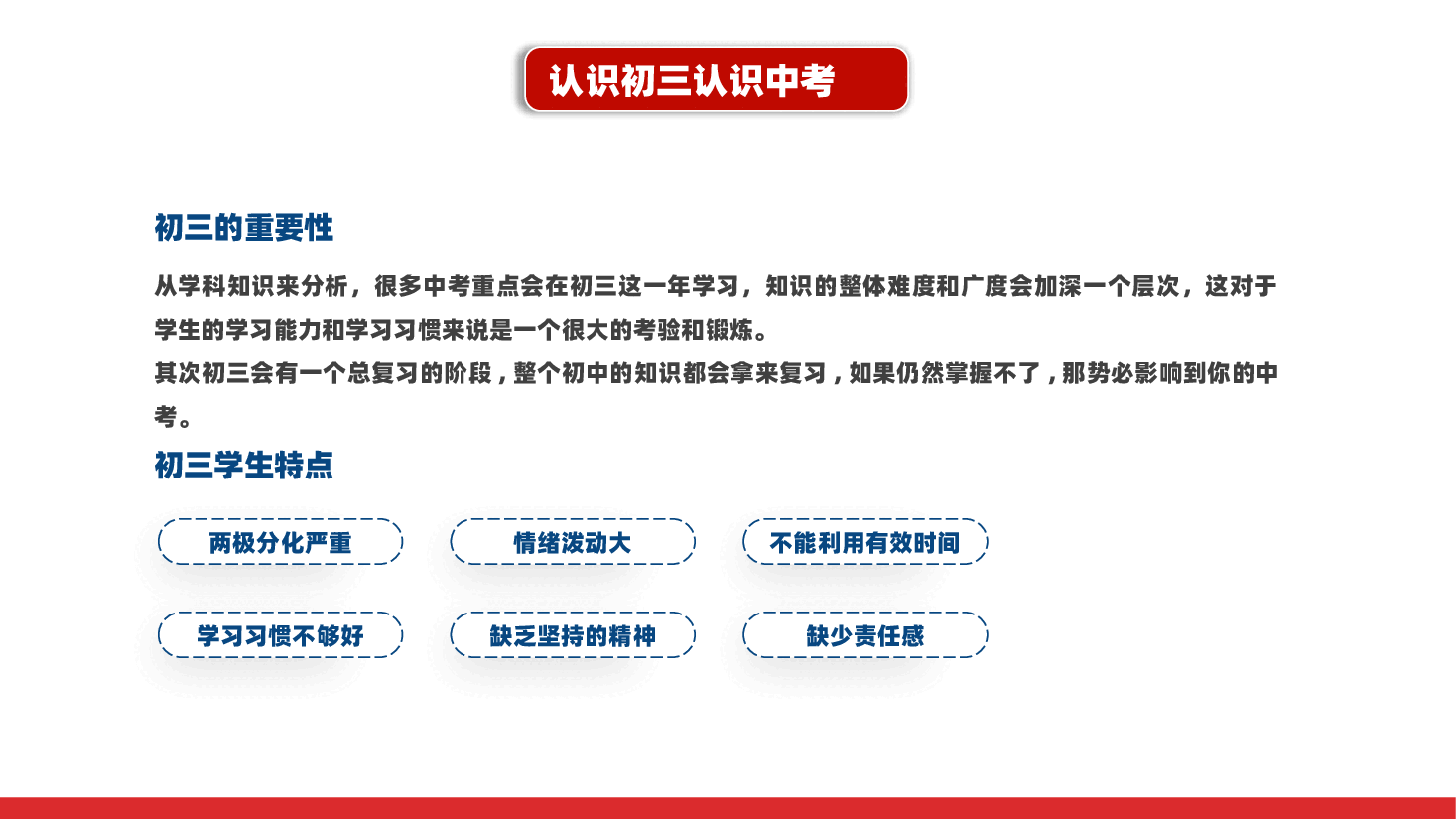 认识初三认识中考

初三的重要性

从学科知识来分析，很多中考重点会在初三这一年学习，知识的整体难度和广度会加深一个层次，这对于学生的学习能力和学习习惯来说是一个很大的考验和锻炼。

其次初三会有一个总复习的阶段，整个初中的知识都会拿来复习，如果仍然掌握不了，那势必影响到你的中考。

初三学生特点

两极分化严重

情绪波动大

不能利用有效时间

学习习惯不够好

缺乏坚持的精神

缺少责任感